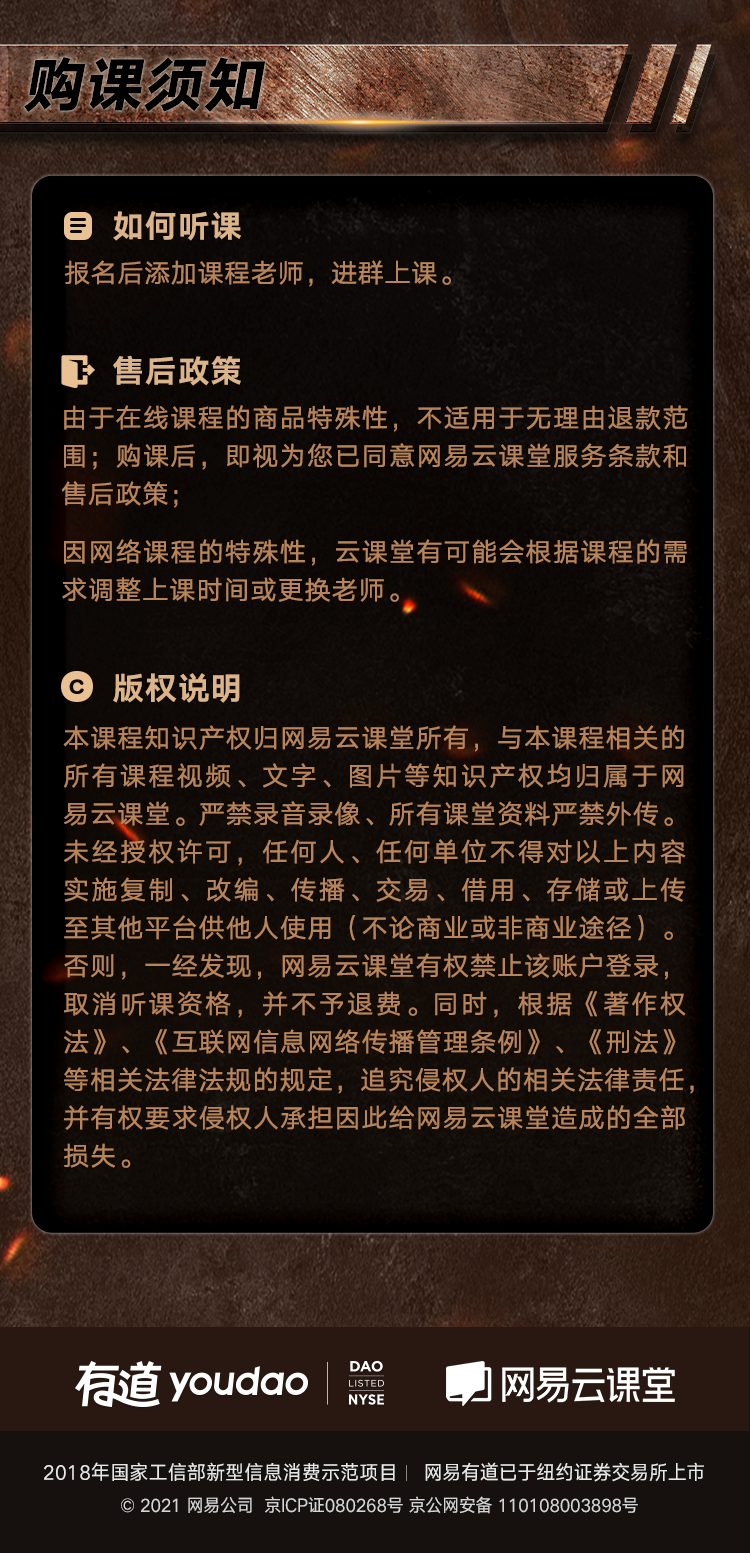 购课须知

如何听课
报名后添加课程老师，进群上课。

售后政策
由于在线课程的商品特殊性，不适用于无理由退款范围；购课后，即视为您已同意网易云课堂服务条款和售后政策；

因网络课程的特殊性，云课堂有可能会根据课程的需求调整上课时间或更换老师。

版权说明
本课程知识产权归网易云课堂所有，与本课程相关的所有课程视频、文字、图片等知识产权均归属于网易云课堂。严禁录音录像、所有课堂资料严禁外传。未经授权许可，任何人、任何单位不得对以上内容实施复制、改编、传播、交易、借用、存储或上传至其他平台供他人使用（不论商业或非商业途径）。否则，一经发现，网易云课堂有权禁止该账户登录，取消听课资格，并不予退费。同时，根据《著作权法》、《互联网信息网络传播管理条例》、《刑法》等相关法律法规的规定，追究侵权人的相关法律责任，并有权要求侵权人承担因此给网易云课堂造成的全部损失。

有道 youdao DAO LISTED NYSE 网易云课堂

2018年国家工信部新型信息消费示范项目 | 网易有道已于纽约证券交易所上市
© 2021 网易公司 京ICP证080268号 京公网安备 110108003898号